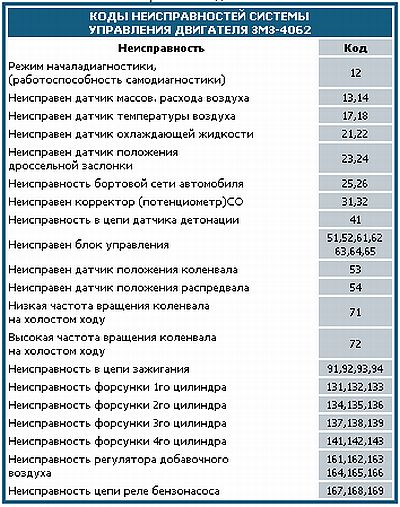 КОДЫ НЕИСПРАВНОСТЕЙ СИСТЕМЫ УПРАВЛЕНИЯ ДВИГАТЕЛЯ ЗМЗ-4062

| Неисправность | Код |
|---|---|
| Режим началадиагностики, (работоспособность самодиагностики) | 12 |
| Неисправен датчик массов. расхода воздуха | 13,14 |
| Неисправен датчик температуры воздуха | 17,18 |
| Неисправен датчик охлаждающей жидкости | 21,22 |
| Неисправен датчик положения дроссельной заслонки | 23,24 |
| Неисправность бортовой сети автомобиля | 25,26 |
| Неисправен корректор (потенциометр)СО | 31,32 |
| Неисправность в цепи датчика детонации | 41 |
| Неисправен блок управления | 51,52,61,62 63,64,65 |
| Неисправен датчик положения коленвала | 53 |
| Неисправен датчик положения распредвала | 54 |
| Низкая частота вращения коленвала на холостом ходу | 71 |
| Высокая частота вращения коленвала на холостом ходу | 72 |
| Неисправность в цепи зажигания | 91,92,93,94 |
| Неисправность форсунки 1го цилиндра | 131,132,133 |
| Неисправность форсунки 2го цилиндра | 134,135,136 |
| Неисправность форсунки 3го цилиндра | 137,138,139 |
| Неисправность форсунки 4го цилиндра | 141,142,143 |
| Неисправность регулятора добавочного воздуха | 161,162,163 164,165,166 |
| Неисправность цепи реле бензонасоса | 167,168,169 |